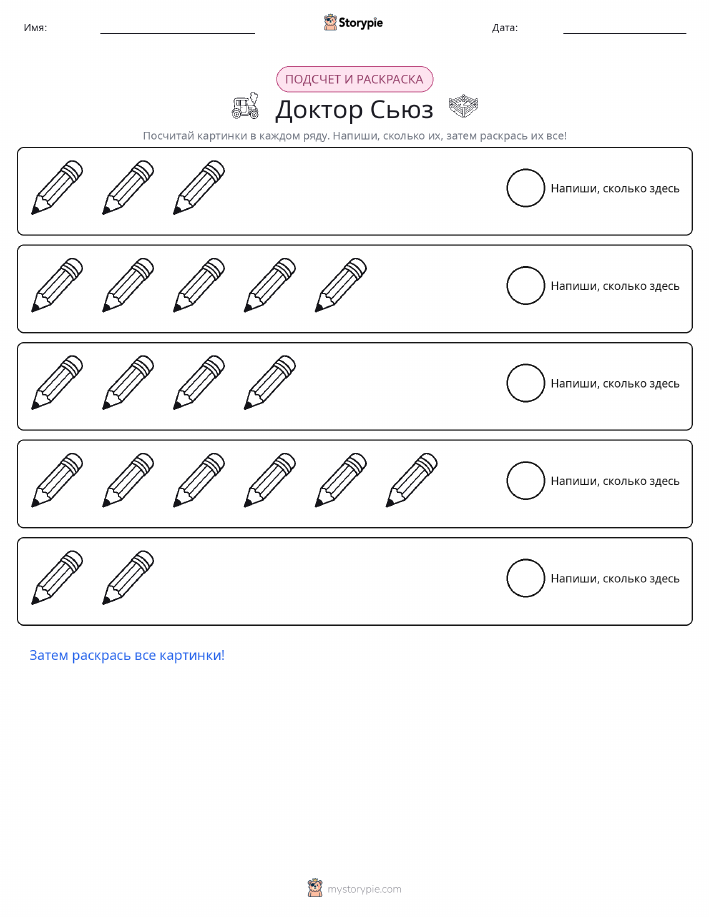 Имя: Storypie Дата:

ПОДСЧЕТ И РАСКРАСКА

Доктор Сьюз

Посчитай картинки в каждом ряду. Напиши, сколько их, затем раскрась их все!

Напиши, сколько здесь

Напиши, сколько здесь

Напиши, сколько здесь

Напиши, сколько здесь

Напиши, сколько здесь

Затем раскрась все картинки!

mystorypie.com